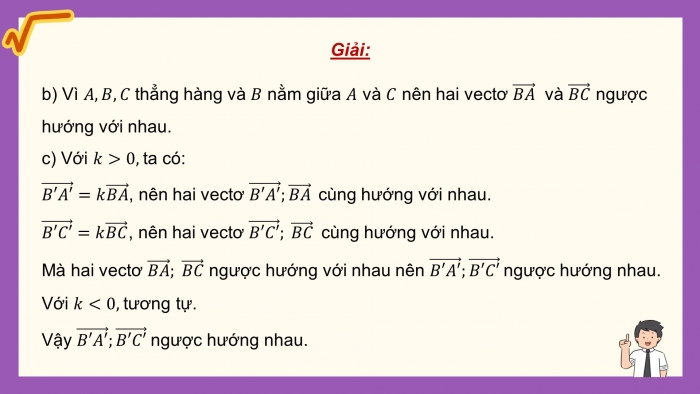 Giải:

b) Vì $A, B, C$ thẳng hàng và $B$ nằm giữa $A$ và $C$ nên hai vectơ $\overrightarrow{BA}$ và $\overrightarrow{BC}$ ngược hướng với nhau.

c) Với $k > 0$, ta có:

$\overrightarrow{B'A'} = k\overrightarrow{BA}$, nên hai vectơ $\overrightarrow{B'A'}$; $\overrightarrow{BA}$ cùng hướng với nhau.

$\overrightarrow{B'C'} = k\overrightarrow{BC}$, nên hai vectơ $\overrightarrow{B'C'}$; $\overrightarrow{BC}$ cùng hướng với nhau.

Mà hai vectơ $\overrightarrow{BA}$; $\overrightarrow{BC}$ ngược hướng với nhau nên $\overrightarrow{B'A'}$; $\overrightarrow{B'C'}$ ngược hướng nhau.

Với $k < 0$, tương tự.

Vậy $\overrightarrow{B'A'}$; $\overrightarrow{B'C'}$ ngược hướng nhau.